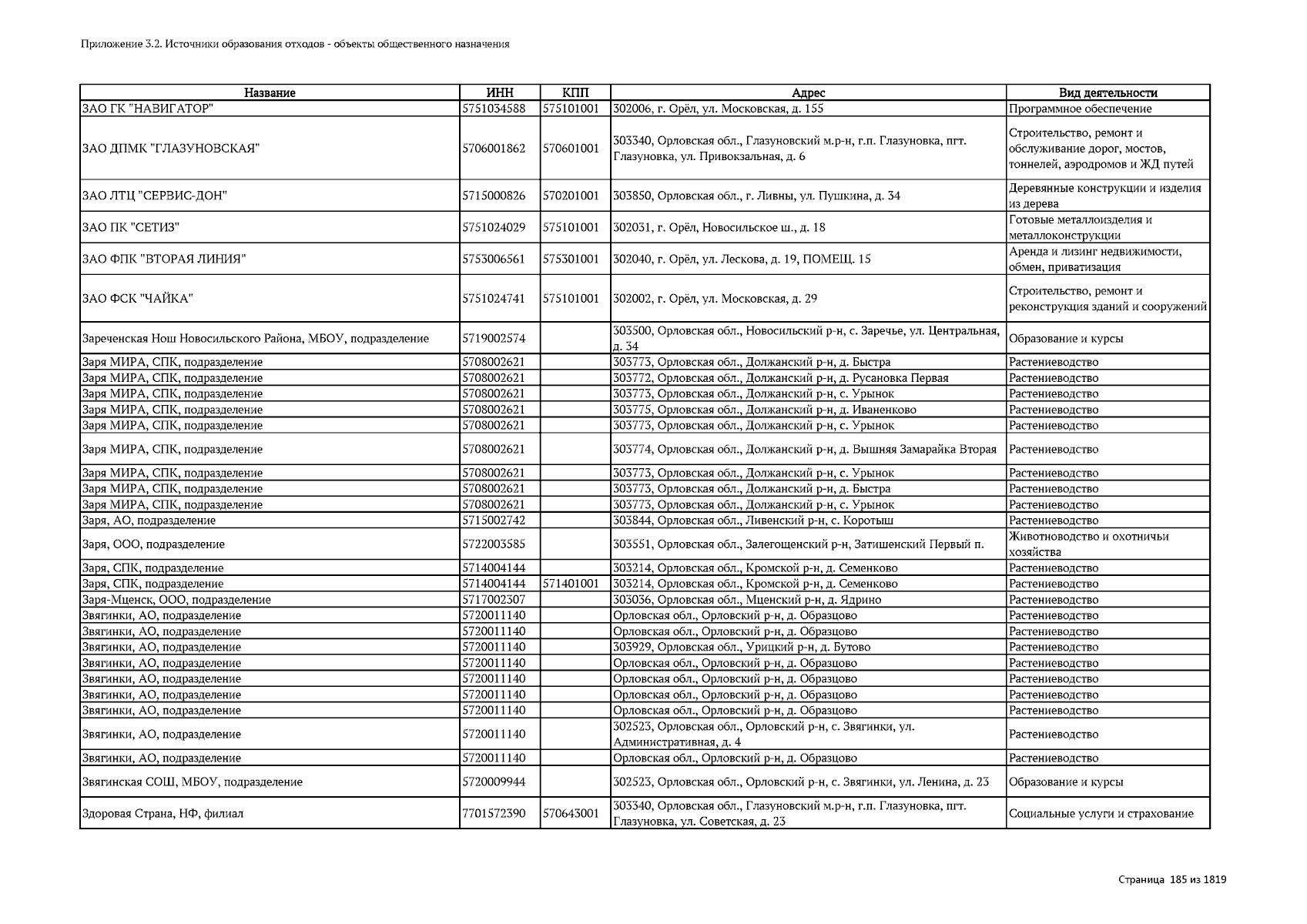 Приложение 3.2. Источники образования отходов - объекты общественного назначения

| Название | ИНН | КПП | Адрес | Вид деятельности |
|---|---|---|---|---|
| ЗАО ГК "НАВИГАТОР" | 5751034588 | 575101001 | 302006, г. Орёл, ул. Московская, д. 155 | Программное обеспечение |
| ЗАО ДПМК "ГЛАЗУНОВСКАЯ" | 5706001862 | 570601001 | 303340, Орловская обл., Глазуновский м.р-н, г.п. Глазуновка, пгт. Глазуновка, ул. Привокзальная, д. 6 | Строительство, ремонт и обслуживание дорог, мостов, тоннелей, аэродромов и ЖД путей |
| ЗАО ЛТЦ "СЕРВИС-ДОН" | 5715000826 | 570201001 | 303850, Орловская обл., г. Ливны, ул. Пушкина, д. 34 | Деревянные конструкции и изделия из дерева |
| ЗАО ПК "СЕТИЗ" | 5751024029 | 575101001 | 302031, г. Орёл, Новосильское ш., д. 18 | Готовые металлоизделия и металлоконструкции |
| ЗАО ФПК "ВТОРАЯ ЛИНИЯ" | 5753006561 | 575301001 | 302040, г. Орёл, ул. Лескова, д. 19, ПОМЕЩ. 15 | Аренда и лизинг недвижимости, обмен, приватизация |
| ЗАО ФСК "ЧАЙКА" | 5751024741 | 575101001 | 302002, г. Орёл, ул. Московская, д. 29 | Строительство, ремонт и реконструкция зданий и сооружений |
| Зареченская Нош Новосильского Района, МБОУ, подразделение | 5719002574 | | 303500, Орловская обл., Новосильский р-н, с. Заречье, ул. Центральная, д. 34 | Образование и курсы |
| Заря МИРА, СПК, подразделение | 5708002621 | | 303773, Орловская обл., Должанский р-н, д. Быстра | Растениеводство |
| Заря МИРА, СПК, подразделение | 5708002621 | | 303772, Орловская обл., Должанский р-н, д. Русановка Первая | Растениеводство |
| Заря МИРА, СПК, подразделение | 5708002621 | | 303773, Орловская обл., Должанский р-н, с. Урынок | Растениеводство |
| Заря МИРА, СПК, подразделение | 5708002621 | | 303775, Орловская обл., Должанский р-н, д. Иваненково | Растениеводство |
| Заря МИРА, СПК, подразделение | 5708002621 | | 303773, Орловская обл., Должанский р-н, с. Урынок | Растениеводство |
| Заря МИРА, СПК, подразделение | 5708002621 | | 303774, Орловская обл., Должанский р-н, д. Вышняя Замарайка Вторая | Растениеводство |
| Заря МИРА, СПК, подразделение | 5708002621 | | 303773, Орловская обл., Должанский р-н, с. Урынок | Растениеводство |
| Заря МИРА, СПК, подразделение | 5708002621 | | 303773, Орловская обл., Должанский р-н, д. Быстра | Растениеводство |
| Заря МИРА, СПК, подразделение | 5708002621 | | 303773, Орловская обл., Должанский р-н, с. Урынок | Растениеводство |
| Заря, АО, подразделение | 5715002742 | | 303844, Орловская обл., Ливенский р-н, с. Коротыш | Растениеводство |
| Заря, ООО, подразделение | 5722003585 | | 303551, Орловская обл., Залегощенский р-н, Затишенский Первый п. | Животноводство и охотничьи хозяйства |
| Заря, СПК, подразделение | 5714004144 | | 303214, Орловская обл., Кромской р-н, д. Семенково | Растениеводство |
| Заря, СПК, подразделение | 5714004144 | 571401001 | 303214, Орловская обл., Кромской р-н, д. Семенково | Растениеводство |
| Заря-Мценск, ООО, подразделение | 5717002307 | | 303036, Орловская обл., Мценский р-н, д. Ядрино | Растениеводство |
| Звягинки, АО, подразделение | 5720011140 | | Орловская обл., Орловский р-н, д. Образцово | Растениеводство |
| Звягинки, АО, подразделение | 5720011140 | | Орловская обл., Орловский р-н, д. Образцово | Растениеводство |
| Звягинки, АО, подразделение | 5720011140 | | 303929, Орловская обл., Урицкий р-н, д. Бутово | Растениеводство |
| Звягинки, АО, подразделение | 5720011140 | | Орловская обл., Орловский р-н, д. Образцово | Растениеводство |
| Звягинки, АО, подразделение | 5720011140 | | Орловская обл., Орловский р-н, д. Образцово | Растениеводство |
| Звягинки, АО, подразделение | 5720011140 | | Орловская обл., Орловский р-н, д. Образцово | Растениеводство |
| Звягинки, АО, подразделение | 5720011140 | | Орловская обл., Орловский р-н, д. Образцово | Растениеводство |
| Звягинки, АО, подразделение | 5720011140 | | 302523, Орловская обл., Орловский р-н, с. Звягинки, ул. Административная, д. 4 | Растениеводство |
| Звягинки, АО, подразделение | 5720011140 | | Орловская обл., Орловский р-н, д. Образцово | Растениеводство |
| Звягинская СОШ, МБОУ, подразделение | 5720009944 | | 302523, Орловская обл., Орловский р-н, с. Звягинки, ул. Ленина, д. 23 | Образование и курсы |
| Здоровая Страна, НФ, филиал | 7701572390 | 570643001 | 303340, Орловская обл., Глазуновский м.р-н, г.п. Глазуновка, пгт. Глазуновка, ул. Советская, д. 23 | Социальные услуги и страхование |

Страница 185 из 1819